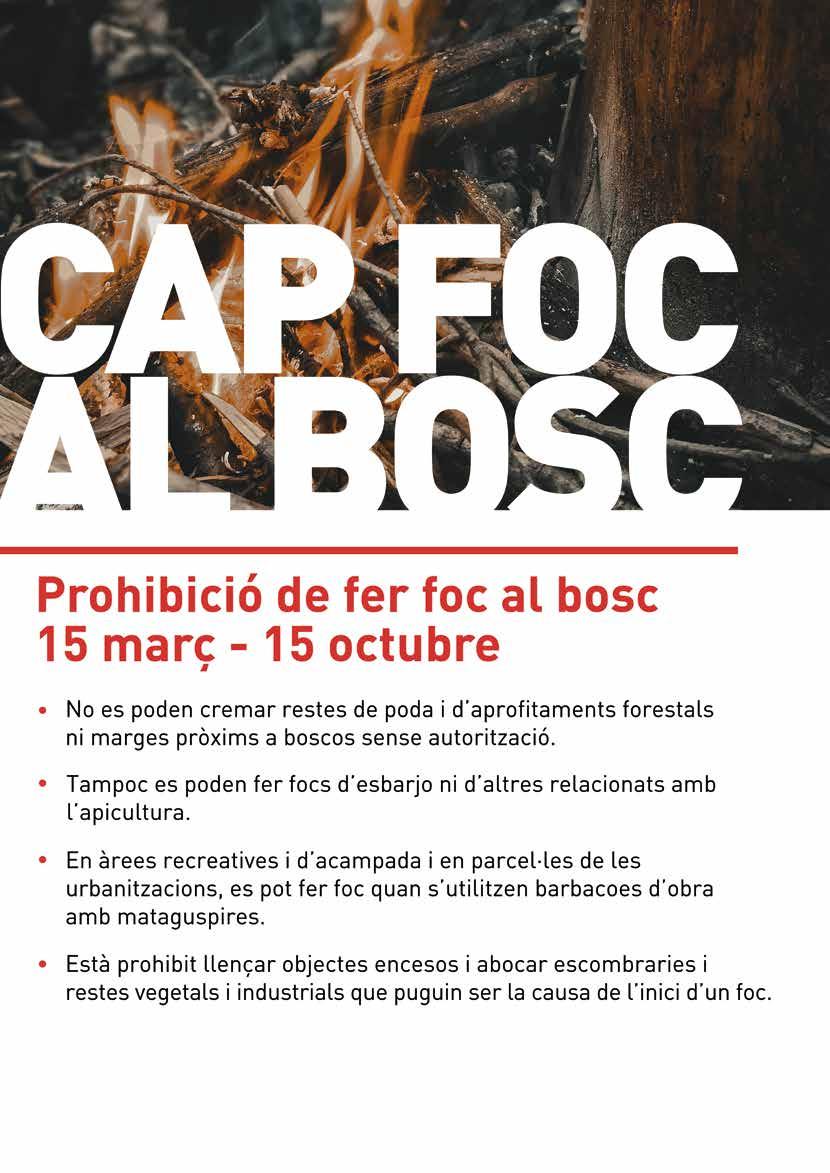 CAP FOC
AL BOSC

Prohibició de fer foc al bosc
15 març - 15 octubre

• No es poden cremar restes de poda i d'aprofitaments forestals ni marges pròxims a boscos sense autorització.

• Tampoc es poden fer focs d'esbarjo ni d'altres relacionats amb l'apicultura.

• En àrees recreatives i d'acampada i en parcel·les de les urbanitzacions, es pot fer foc quan s'utilitzen barbacoes d'obra amb mataguspires.

• Està prohibit llençar objectes encesos i abocar escombraries i restes vegetals i industrials que puguin ser la causa de l'inici d'un foc.